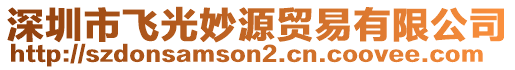 深圳市飞光妙源贸易有限公司
http://szdonsamson2.cn.coovee.com